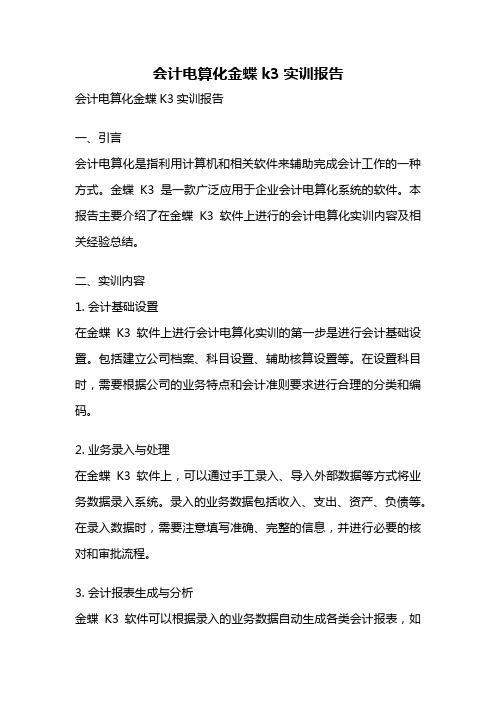 会计电算化金蝶 k3 实训报告

会计电算化金蝶 K3 实训报告

一、引言

会计电算化是指利用计算机和相关软件来辅助完成会计工作的一种方式。金蝶 K3 是一款广泛应用于企业会计电算化系统的软件。本报告主要介绍了在金蝶 K3 软件上进行的会计电算化实训内容及相关经验总结。

二、实训内容

1. 会计基础设置

在金蝶 K3 软件上进行会计电算化实训的第一步是进行会计基础设置。包括建立公司档案、科目设置、辅助核算设置等。在设置科目时，需要根据公司的业务特点和会计准则要求进行合理的分类和编码。

2. 业务录入与处理

在金蝶 K3 软件上，可以通过手工录入、导入外部数据等方式将业务数据录入系统。录入的业务数据包括收入、支出、资产、负债等。在录入数据时，需要注意填写准确、完整的信息，并进行必要的核对和审批流程。

3. 会计报表生成与分析

金蝶 K3 软件可以根据录入的业务数据自动生成各类会计报表，如